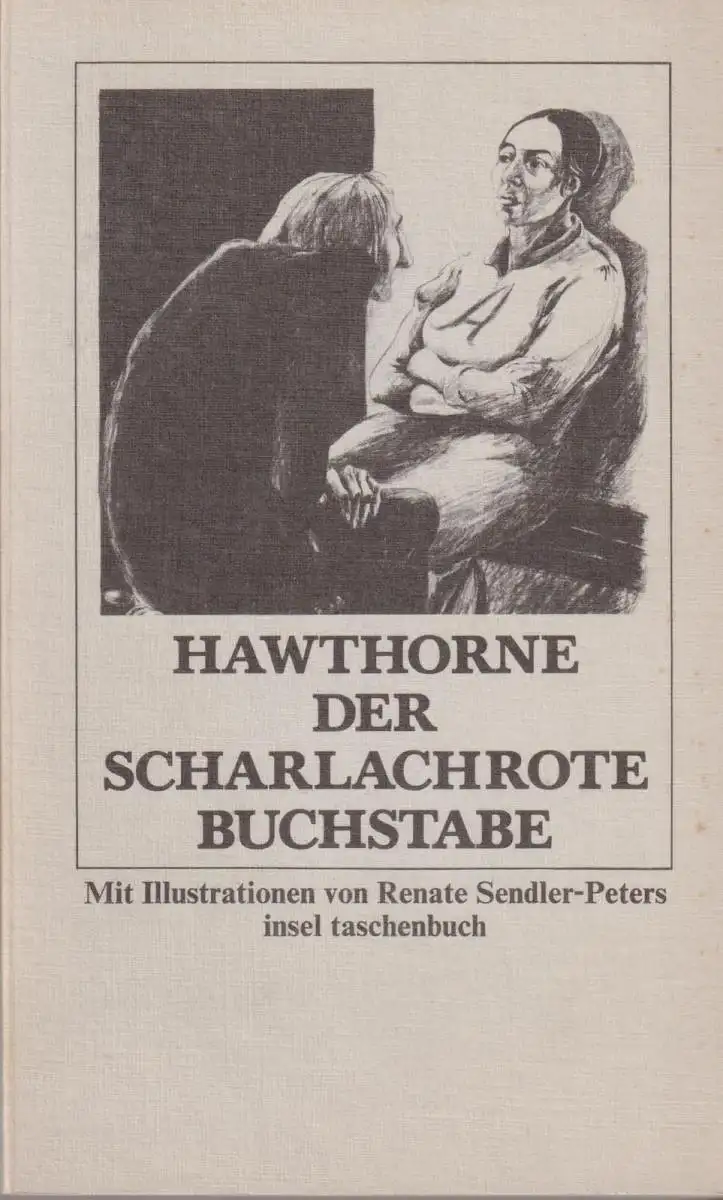 HAWTHORNE
DER
SCHARLACHROTE
BUCHSTABE

Mit Illustrationen von Renate Sendler-Peters
insel taschenbuch